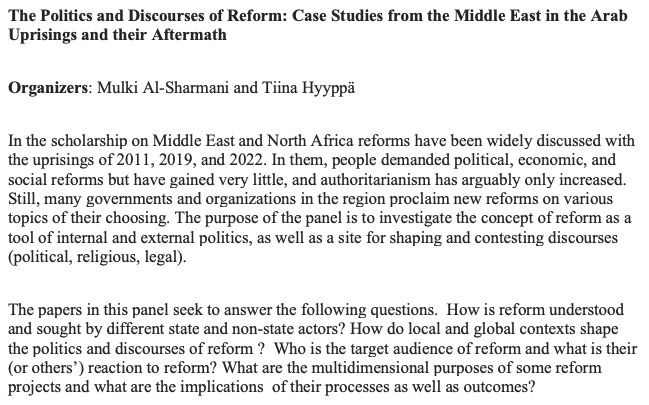 The Politics and Discourses of Reform: Case Studies from the Middle East in the Arab Uprisings and their Aftermath

Organizers: Mulki Al-Sharmani and Tiina Hyyppä

In the scholarship on Middle East and North Africa reforms have been widely discussed with the uprisings of 2011, 2019, and 2022. In them, people demanded political, economic, and social reforms but have gained very little, and authoritarianism has arguably only increased. Still, many governments and organizations in the region proclaim new reforms on various topics of their choosing. The purpose of the panel is to investigate the concept of reform as a tool of internal and external politics, as well as a site for shaping and contesting discourses (political, religious, legal).

The papers in this panel seek to answer the following questions. How is reform understood and sought by different state and non-state actors? How do local and global contexts shape the politics and discourses of reform ? Who is the target audience of reform and what is their (or others') reaction to reform? What are the multidimensional purposes of some reform projects and what are the implications of their processes as well as outcomes?